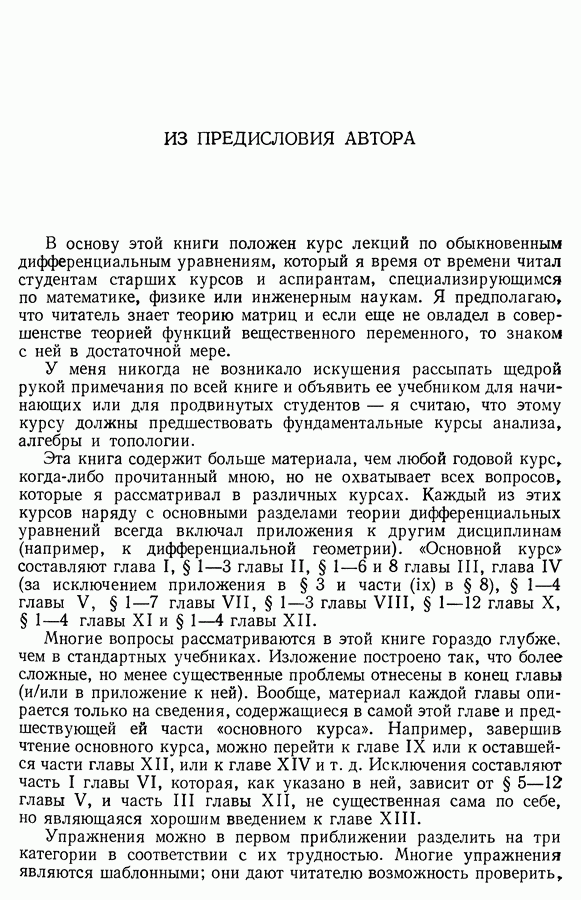 ИЗ ПРЕДИСЛОВИЯ АВТОРА

В основу этой книги положен курс лекций по обыкновенным дифференциальным уравнениям, который я время от времени читал студентам старших курсов и аспирантам, специализирующимся по математике, физике или инженерным наукам. Я предполагаю, что читатель знает теорию матриц и если еще не овладел в совершенстве теорией функций вещественного переменного, то знаком с ней в достаточной мере.

У меня никогда не возникало искушения рассыпать щедрой рукой примечания по всей книге и объявить ее учебником для начинающих или для продвинутых студентов — я считаю, что этому курсу должны предшествовать фундаментальные курсы анализа, алгебры и топологии.

Эта книга содержит больше материала, чем любой годовой курс, когда-либо прочитанный мною, но не охватывает всех вопросов, которые я рассматривал в различных курсах. Каждый из этих курсов наряду с основными разделами теории дифференциальных уравнений всегда включал приложения к другим дисциплинам (например, к дифференциальной геометрии). «Основной курс» составляют глава I, § 1—3 главы II, § 1—6 и 8 главы III, глава IV (за исключением приложения в § 3 и части (ix) в § 8), § 1—4 главы V, § 1—7 главы VII, § 1—3 главы VIII, § 1—12 главы X, § 1—4 главы XI и § 1—4 главы XII.

Многие вопросы рассматриваются в этой книге гораздо глубже, чем в стандартных учебниках. Изложение построено так, что более сложные, но менее существенные проблемы отнесены в конец главы (и/или в приложение к ней). Вообще, материал каждой главы опирается только на сведения, содержащиеся в самой этой главе и предшествующей ей части «основного курса». Например, завершив чтение основного курса, можно перейти к главе IX или к оставшейся части главы XII, или к главе XIV и т. д. Исключения составляют часть I главы VI, которая, как указано в ней, зависит от § 5—12 главы V, и часть III главы XII, не существенная сама по себе, но являющаяся хорошим введением к главе XIII.

Упражнения можно в первом приближении разделить на три категории в соответствии с их трудностью. Многие упражнения являются шаблонными; они дают читателю возможность проверить,